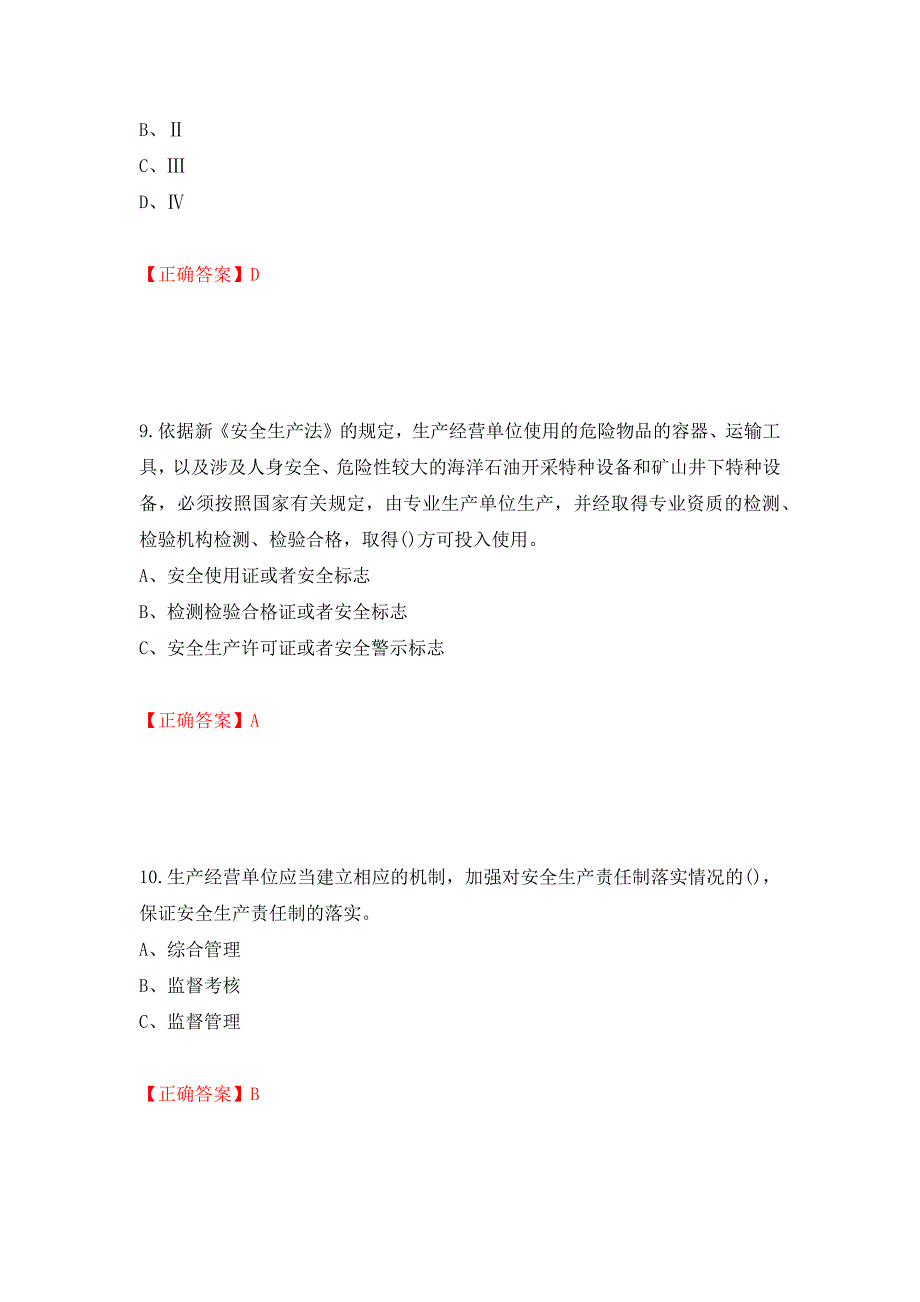 B、Ⅱ
C、Ⅲ
D、Ⅳ

【正确答案】D

9.依据新《安全生产法》的规定，生产经营单位使用的危险物品的容器、运输工具，以及涉及人身安全、危险性较大的海洋石油开采特种设备和矿山井下特种设备，必须按照国家有关规定，由专业生产单位生产，并经取得专业资质的检测、检验机构检测、检验合格，取得()方可投入使用。
A、安全使用证或者安全标志
B、检测检验合格证或者安全标志
C、安全生产许可证或者安全警示标志

【正确答案】A

10.生产经营单位应当建立相应的机制，加强对安全生产责任制落实情况的()，保证安全生产责任制的落实。
A、综合管理
B、监督考核
C、监督管理

【正确答案】B